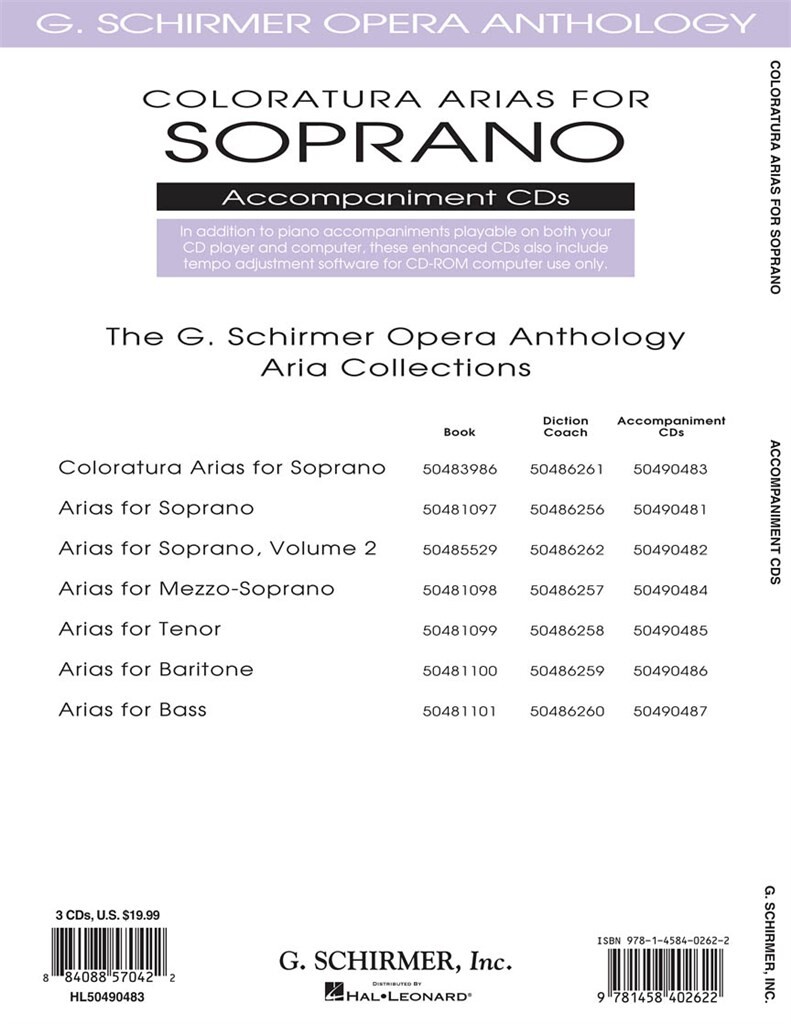 G. SCHIRMER OPERA ANTHOLOGY

COLORATURA ARIAS FOR
SOPRANO

Accompaniment CDs

In addition to piano accompaniments playable on both your CD player and computer, these enhanced CDs also include tempo adjustment software for CD-ROM computer use only.

The G. Schirmer Opera Anthology
Aria Collections

| | Book | Diction Coach | Accompaniment CDs |
|---|---|---|---|
| Coloratura Arias for Soprano | 50483986 | 50486261 | 50490483 |
| Arias for Soprano | 50481097 | 50486256 | 50490481 |
| Arias for Soprano, Volume 2 | 50485529 | 50486262 | 50490482 |
| Arias for Mezzo-Soprano | 50481098 | 50486257 | 50490484 |
| Arias for Tenor | 50481099 | 50486258 | 50490485 |
| Arias for Baritone | 50481100 | 50486259 | 50490486 |
| Arias for Bass | 50481101 | 50486260 | 50490487 |

3 CDs, U.S. $19.99

8 84088 57042 2
HL50490483

G. SCHIRMER, Inc.
DISTRIBUTED BY
HAL•LEONARD®

ISBN 978-1-4584-0262-2

9 781458 402622

COLORATURA ARIAS FOR SOPRANO

ACCOMPANIMENT CDS

G. SCHIRMER, INC.